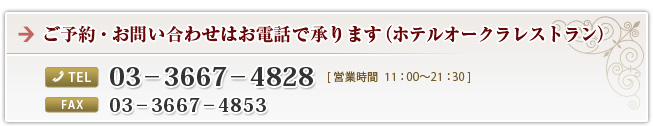 ご予約・お問い合わせはお電話で承ります（ホテルオークラレストラン）

TEL 03－3667－4828 ［営業時間 11：00～21：30］

FAX 03－3667－4853